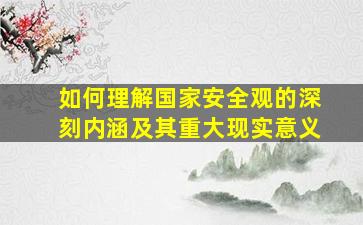 如何理解国家安全观的深刻内涵及其重大现实意义